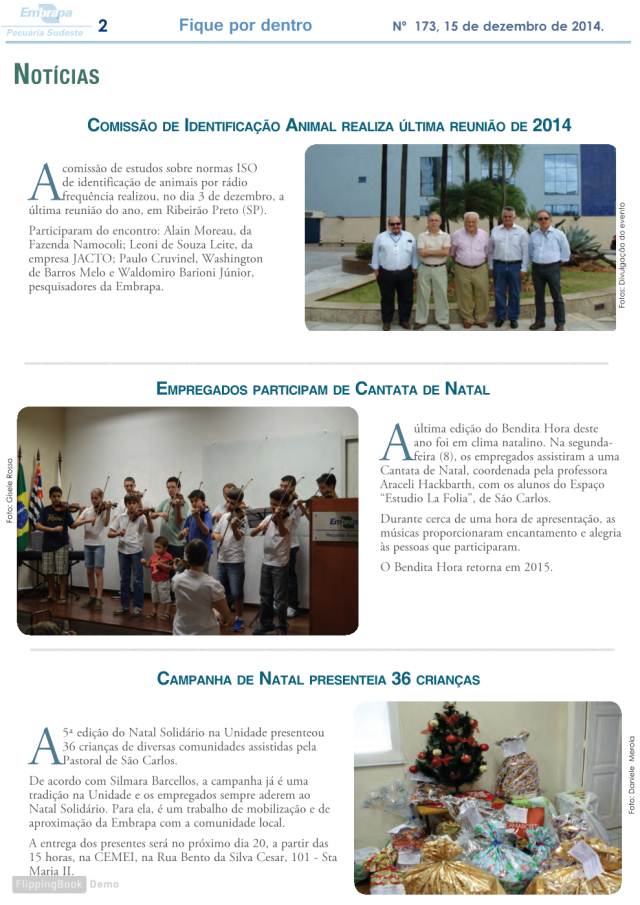 Embrapa
Pecuária Sudeste
2
Fique por dentro
Nº 173, 15 de dezembro de 2014.

NOTÍCIAS

COMISSÃO DE IDENTIFICAÇÃO ANIMAL REALIZA ÚLTIMA REUNIÃO DE 2014

A comissão de estudos sobre normas ISO de identificação de animais por rádio frequência realizou, no dia 3 de dezembro, a última reunião do ano, em Ribeirão Preto (SP).

Participaram do encontro: Alain Moreau, da Fazenda Namocoli; Leoni de Souza Leite, da empresa JACTO; Paulo Cruvinel, Washington de Barros Melo e Waldomiro Barioni Júnior, pesquisadores da Embrapa.

Fotos: Divulgação do evento

EMPREGADOS PARTICIPAM DE CANTATA DE NATAL

Foto: Gisele Rosso

A última edição do Bendita Hora deste ano foi em clima natalino. Na segunda-feira (8), os empregados assistiram a uma Cantata de Natal, coordenada pela professora Araceli Hackbarth, com os alunos do Espaço "Estudio La Folia", de São Carlos.

Durante cerca de uma hora de apresentação, as músicas proporcionaram encantamento e alegria às pessoas que participaram.

O Bendita Hora retorna em 2015.

CAMPANHA DE NATAL PRESENTEIA 36 CRIANÇAS

A 5ª edição do Natal Solidário na Unidade presenteou 36 crianças de diversas comunidades assistidas pela Pastoral de São Carlos.

De acordo com Silmara Barcellos, a campanha já é uma tradição na Unidade e os empregados sempre aderem ao Natal Solidário. Para ela, é um trabalho de mobilização e de aproximação da Embrapa com a comunidade local.

A entrega dos presentes será no próximo dia 20, a partir das 15 horas, na CEMEI, na Rua Bento da Silva Cesar, 101 - Sta Maria II.

Foto: Daniele Merola

FlippingBook Demo